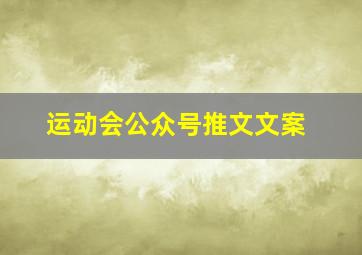 运动会公众号推文文案